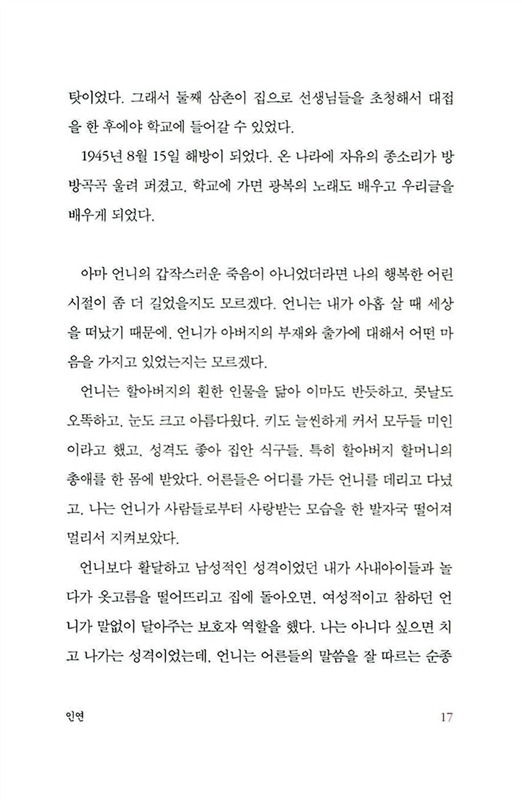 탓이었다. 그래서 둘째 삼촌이 집으로 선생님들을 초청해서 대접을 한 후에야 학교에 들어갈 수 있었다.

1945년 8월 15일 해방이 되었다. 온 나라에 자유의 종소리가 방방곡곡 울려 퍼졌고, 학교에 가면 광복의 노래도 배우고 우리글을 배우게 되었다.

아마 언니의 갑작스러운 죽음이 아니었더라면 나의 행복한 어린 시절이 좀 더 길었을지도 모르겠다. 언니는 내가 아홉 살 때 세상을 떠났기 때문에, 언니가 아버지의 부재와 출가에 대해서 어떤 마음을 가지고 있었는지는 모르겠다.

언니는 할아버지의 훤한 인물을 닮아 이마도 반듯하고, 콧날도 오똑하고, 눈도 크고 아름다웠다. 키도 늘씬하게 커서 모두들 미인이라고 했고, 성격도 좋아 집안 식구들, 특히 할아버지 할머니의 총애를 한 몸에 받았다. 어른들은 어디를 가든 언니를 데리고 다녔고, 나는 언니가 사람들로부터 사랑받는 모습을 한 발자국 떨어져 멀리서 지켜보았다.

언니보다 활달하고 남성적인 성격이었던 내가 사내아이들과 놀다가 옷고름을 떨어뜨리고 집에 돌아오면, 여성적이고 참하던 언니가 말없이 달아주는 보호자 역할을 했다. 나는 아니다 싶으면 치고 나가는 성격이었는데, 언니는 어른들의 말씀을 잘 따르는 순종

인연 17